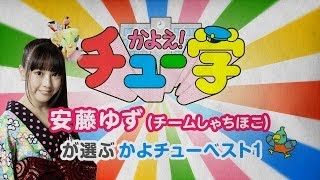 かよえ!
チュー学

安藤ゆず (チームしゃちほこ)

が選ぶ かよチューベスト1